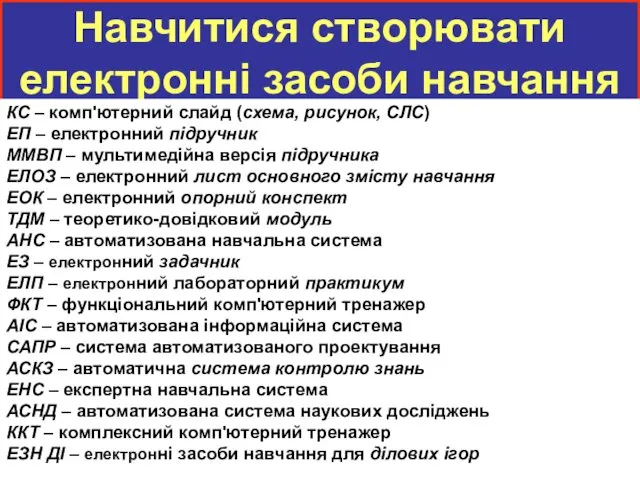 Навчитися створювати електронні засоби навчання

КС – комп'ютерний слайд (схема, рисунок, СЛС)
ЕП – електронний підручник
ММВП – мультимедійна версія підручника
ЕЛОЗ – електронний лист основного змісту навчання
ЕОК – електронний опорний конспект
ТДМ – теоретико-довідковий модуль
АНС – автоматизована навчальна система
ЕЗ – електронний задачник
ЕЛП – електронний лабораторний практикум
ФКТ – функціональний комп'ютерний тренажер
АІС – автоматизована інформаційна система
САПР – система автоматизованого проектування
АСКЗ – автоматична система контролю знань
ЕНС – експертна навчальна система
АСНД – автоматизована система наукових досліджень
ККТ – комплексний комп'ютерний тренажер
ЕЗН ДІ – електронні засоби навчання для ділових ігор